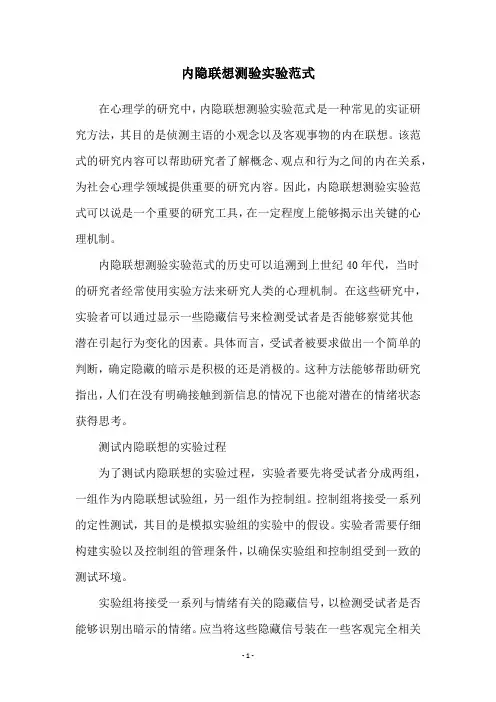 内隐联想测验实验范式

在心理学的研究中，内隐联想测验实验范式是一种常见的实证研究方法，其目的是侦测主语的小观念以及客观事物的内在联想。该范式的研究内容可以帮助研究者了解概念、观点和行为之间的内在关系，为社会心理学领域提供重要的研究内容。因此，内隐联想测验实验范式可以说是一个重要的研究工具，在一定程度上能够揭示出关键的心理机制。

内隐联想测验实验范式的历史可以追溯到上世纪40年代，当时的研究者经常使用实验方法来研究人类的心理机制。在这些研究中，实验者可以通过显示一些隐藏信号来检测受试者是否能够察觉其他潜在引起行为变化的因素。具体而言，受试者被要求做出一个简单的判断，确定隐藏的暗示是积极的还是消极的。这种方法能够帮助研究指出，人们在没有明确接触到新信息的情况下也能对潜在的情绪状态获得思考。

测试内隐联想的实验过程

为了测试内隐联想的实验过程，实验者要先将受试者分成两组，一组作为内隐联想试验组，另一组作为控制组。控制组将接受一系列的定性测试，其目的是模拟实验组的实验中的假设。实验者需要仔细构建实验以及控制组的管理条件，以确保实验组和控制组受到一致的测试环境。

实验组将接受一系列与情绪有关的隐藏信号，以检测受试者是否能够识别出暗示的情绪。应当将这些隐藏信号装在一些客观完全相关

- 1 -